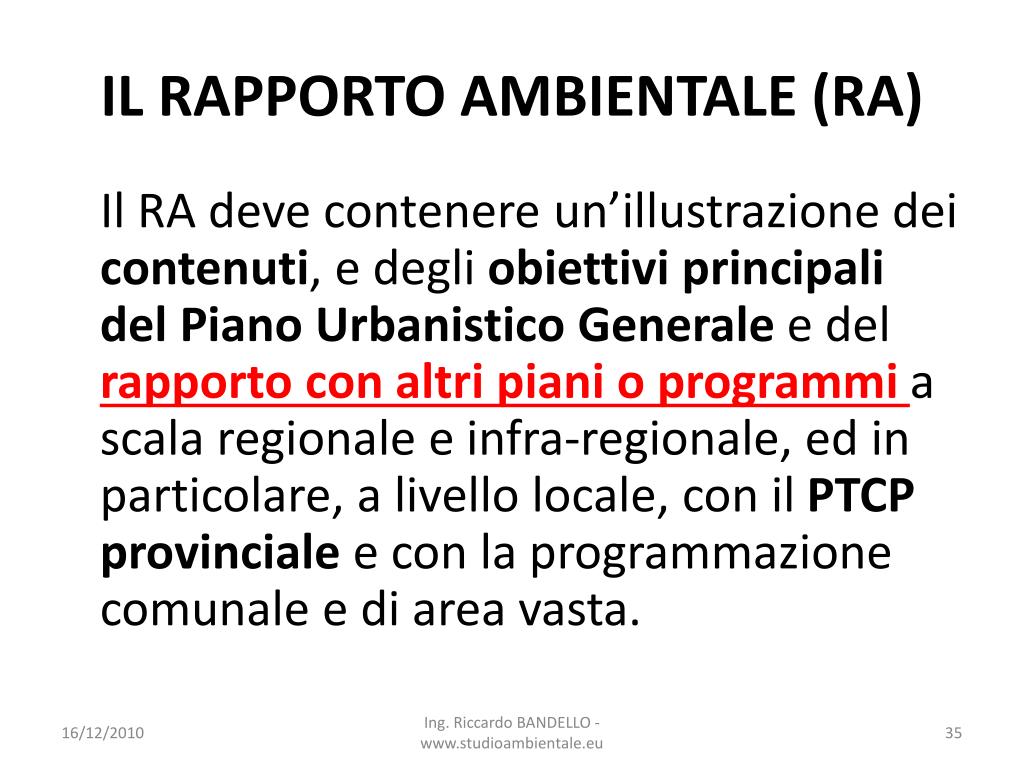 IL RAPPORTO AMBIENTALE (RA)

Il RA deve contenere un’illustrazione dei contenuti, e degli obiettivi principali del Piano Urbanistico Generale e del rapporto con altri piani o programmi a scala regionale e infra-regionale, ed in particolare, a livello locale, con il PTCP provinciale e con la programmazione comunale e di area vasta.

16/12/2010

Ing. Riccardo BANDELLO - www.studioambientale.eu

35